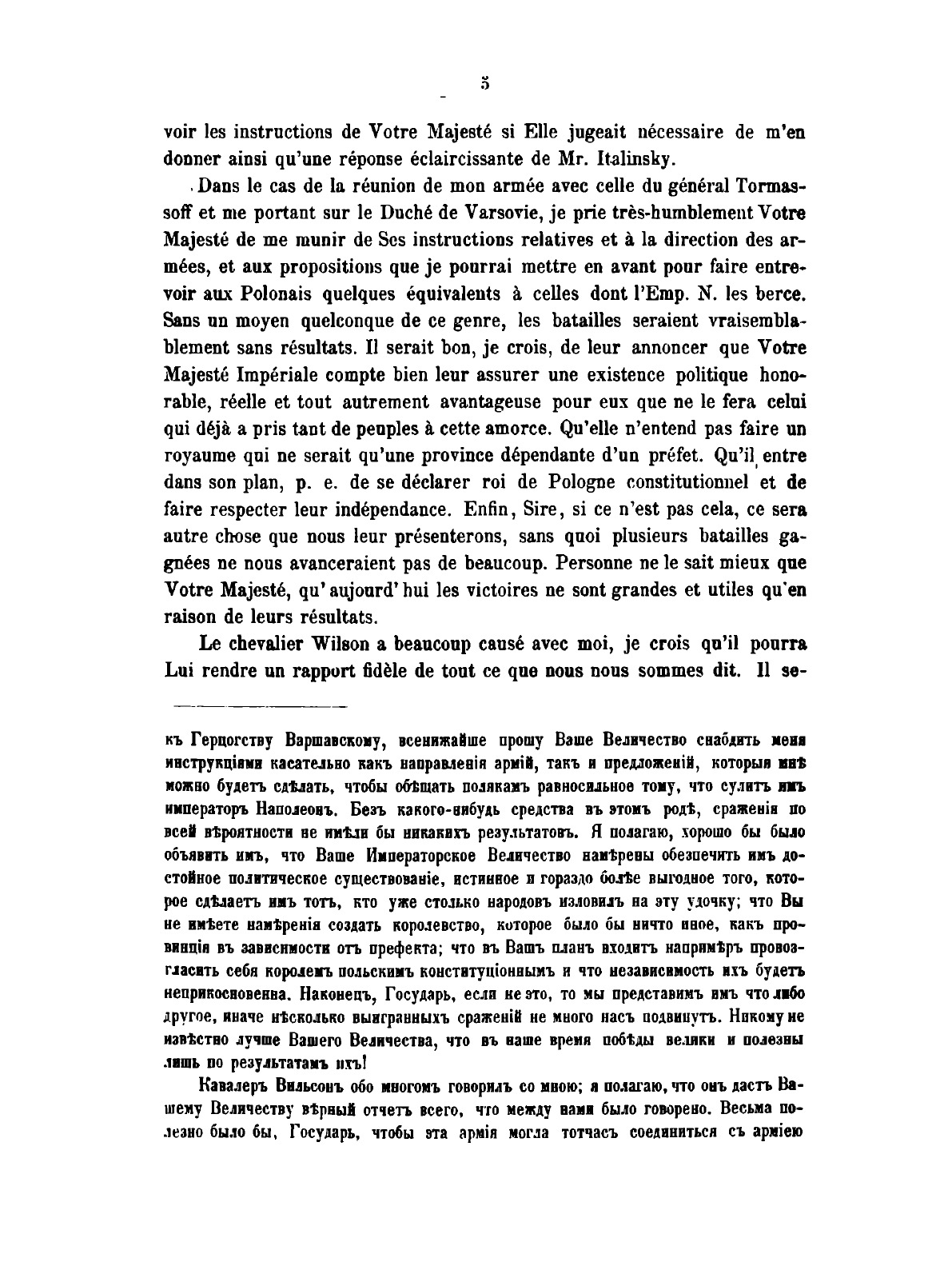 5

voir les instructions de Votre Majesté si Elle jugeait nécessaire de m'en donner ainsi qu'une réponse éclaircissante de Mr. Italinsky.

Dans le cas de la réunion de mon armée avec celle du général Tormassoff et me portant sur le Duché de Varsovie, je prie très-humblement Votre Majesté de me munir de Ses instructions relatives et à la direction des armées, et aux propositions que je pourrai mettre en avant pour faire entrevoir aux Polonais quelques équivalents à celles dont l'Emp. N. les berce. Sans un moyen quelconque de ce genre, les batailles seraient vraisemblablement sans résultats. Il serait bon, je crois, de leur annoncer que Votre Majesté Impériale compte bien leur assurer une existence politique honorable, réelle et tout autrement avantageuse pour eux que ne le fera celui qui déjà a pris tant de peuples à cette amorce. Qu'elle n'entend pas faire un royaume qui ne serait qu'une province dépendante d'un préfet. Qu'il entre dans son plan, p. e. de se déclarer roi de Pologne constitutionnel et de faire respecter leur indépendance. Enfin, Sire, si ce n'est pas cela, ce sera autre chose que nous leur présenterons, sans quoi plusieurs batailles gagnées ne nous avanceraient pas de beaucoup. Personne ne le sait mieux que Votre Majesté, qu'aujourd'hui les victoires ne sont grandes et utiles qu'en raison de leurs résultats.

Le chevalier Wilson a beaucoup causé avec moi, je crois qu'il pourra Lui rendre un rapport fidèle de tout ce que nous nous sommes dit. Il se-

къ Герцогству Варшавскому, всенижайше прошу Ваше Величество снабдить меня инструкціями касательно какъ направленія армій, такъ и предложеній, которыя мнѣ можно будетъ сдѣлать, чтобы обѣщать полякамъ равносильное тому, что сулитъ имъ императоръ Наполеонъ. Безъ какого-нибудь средства въ этомъ родѣ, сраженія по всей вѣроятности не имѣли бы никакихъ результатовъ. Я полагаю, хорошо бы было объявить имъ, что Ваше Императорское Величество намѣрены обезпечить имъ достойное политическое существованіе, истинное и гораздо болѣе выгодное того, которое сдѣлаетъ имъ тотъ, кто уже столько народовъ изловилъ на эту удочку; что Вы не имѣете намѣренія создать королевство, которое было бы ничто иное, какъ провинція въ зависимости отъ префекта; что въ Вашъ планъ входитъ напримѣръ провозгласить себя королемъ польскимъ конституціоннымъ и что независимость ихъ будетъ неприкосновенна. Наконецъ, Государь, если не это, то мы представимъ имъ что либо другое, иначе нѣсколько выигранныхъ сраженій не много насъ подвинутъ. Никому не извѣстно лучше Вашего Величества, что въ наше время побѣды велики и полезны лишь по результатамъ ихъ!

Кавалеръ Вильсонъ обо многомъ говорилъ со мною; я полагаю, что онъ дастъ Вашему Величеству вѣрный отчетъ всего, что между нами было говорено. Весьма полезно было бы, Государь, чтобы эта армія могла тотчасъ соединиться съ арміею